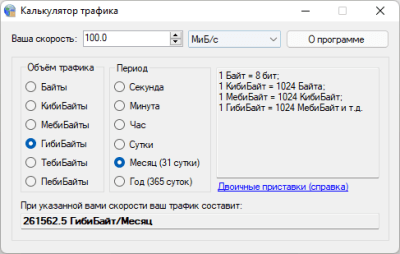 Калькулятор трафика

Ваша скорость: 100.0
МиБ/с
О программе

Объём трафика
Байты
КибиБайты
МебиБайты
ГибиБайты
ТебиБайты
ПебиБайты

Период
Секунда
Минута
Час
Сутки
Месяц (31 сутки)
Год (365 суток)

1 Байт = 8 бит;
1 КибиБайт = 1024 Байта;
1 МебиБайт = 1024 КибиБайт;
1 ГибиБайт = 1024 МебиБайт и т.д.

Двоичные приставки (справка)

При указанной вами скорости ваш трафик составит:
261562.5 ГибиБайт/Месяц